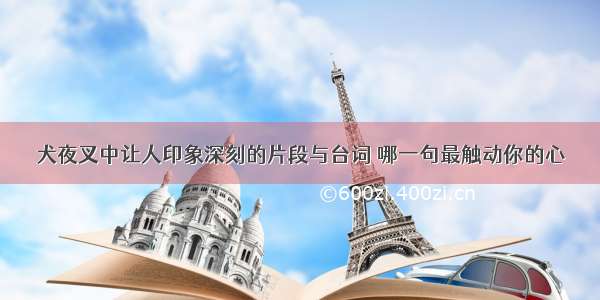 犬夜叉中让人印象深刻的片段与台词 哪一句最触动你的心

©600zi.400zi.cn